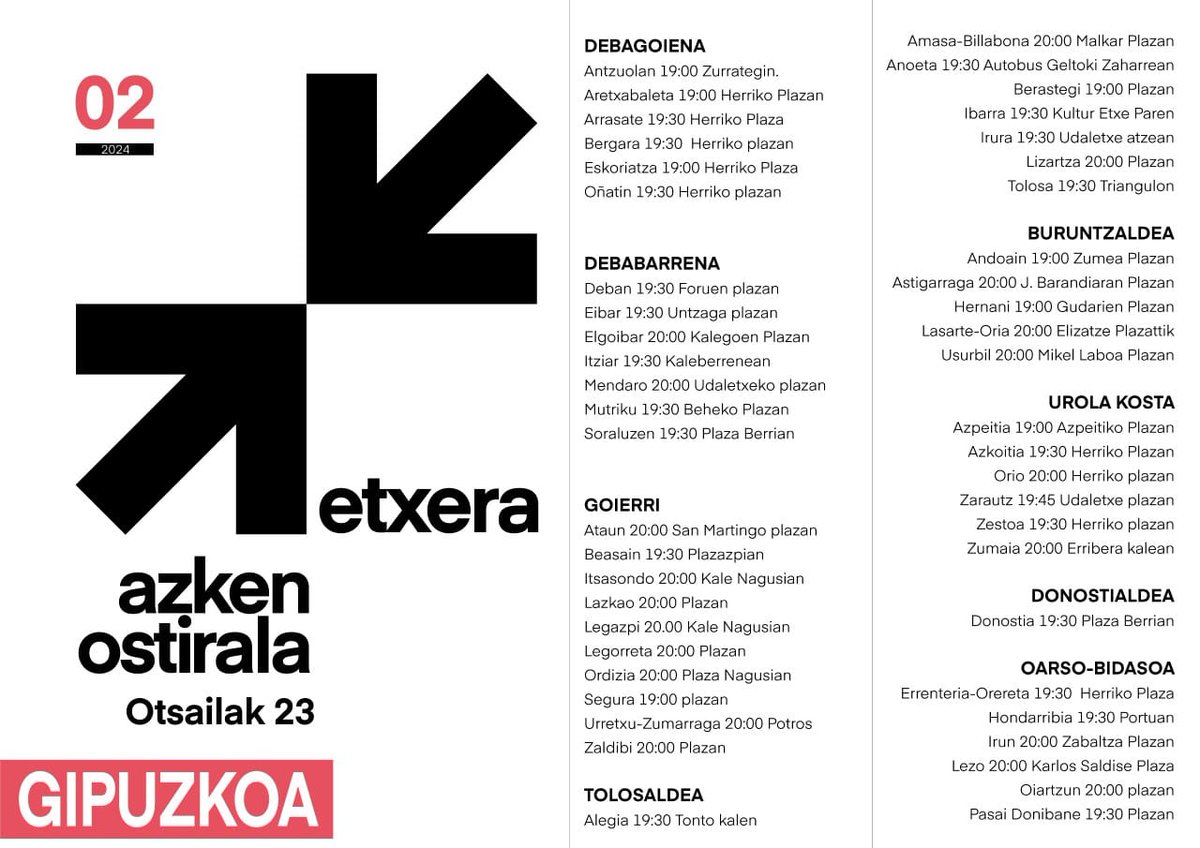 02
2024

etxera

azken ostirala

Otsailak 23

GIPUZKOA

DEBAGOIENA
Antzuolan 19:00 Zurrategin.
Aretxabaleta 19:00 Herriko Plazan
Arrasate 19:30 Herriko Plaza
Bergara 19:30 Herriko plazan
Eskoriatza 19:00 Herriko Plaza
Oñatin 19:30 Herriko plazan

DEBABARRENA
Deban 19:30 Foruen plazan
Eibar 19:30 Untzaga plazan
Elgoibar 20:00 Kalegoen Plazan
Itziar 19:30 Kaleberrenean
Mendaro 20:00 Udaletxeko plazan
Mutriku 19:30 Beheko Plazan
Soraluzen 19:30 Plaza Berrian

GOIERRI
Ataun 20:00 San Martingo plazan
Beasain 19:30 Plazazpian
Itsasondo 20:00 Kale Nagusian
Lazkao 20:00 Plazan
Legazpi 20.00 Kale Nagusian
Legorreta 20:00 Plazan
Ordizia 20:00 Plaza Nagusian
Segura 19:00 plazan
Urretxu-Zumarraga 20:00 Potros
Zaldibi 20:00 Plazan

TOLOSALDEA
Alegia 19:30 Tonto kalen

Amasa-Billabona 20:00 Malkar Plazan
Anoeta 19:30 Autobus Geltoki Zaharrean
Berastegi 19:00 Plazan
Ibarra 19:30 Kultur Etxe Paren
Irura 19:30 Udaletxe atzean
Lizartza 20:00 Plazan
Tolosa 19:30 Triangulon

BURUNTZALDEA
Andoain 19:00 Zumea Plazan
Astigarraga 20:00 J. Barandiaran Plazan
Hernani 19:00 Gudarien Plazan
Lasarte-Oria 20:00 Elizatze Plazattik
Usurbil 20:00 Mikel Laboa Plazan

UROLA KOSTA
Azpeitia 19:00 Azpeitiko Plazan
Azkoitia 19:30 Herriko Plazan
Orio 20:00 Herriko plazan
Zarautz 19:45 Udaletxe plazan
Zestoa 19:30 Herriko plazan
Zumaia 20:00 Erribera kalean

DONOSTIALDEA
Donostia 19:30 Plaza Berrian

OARSO-BIDASOA
Errenteria-Orereta 19:30 Herriko Plaza
Hondarribia 19:30 Portuan
Irun 20:00 Zabaltza Plazan
Lezo 20:00 Karlos Saldise Plaza
Oiartzun 20:00 plazan
Pasai Donibane 19:30 Plazan